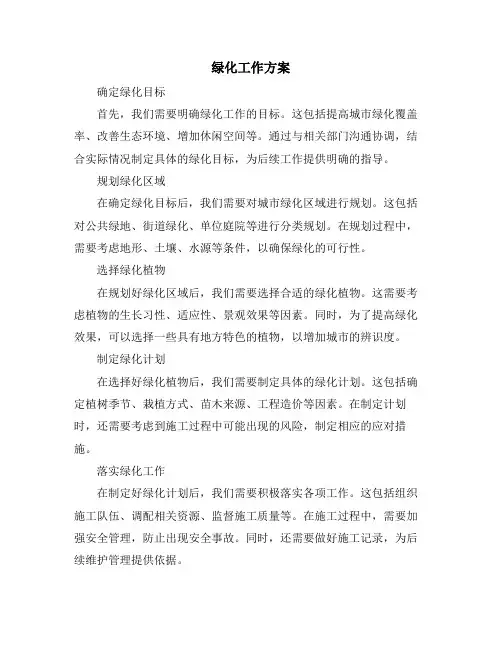 绿化工作方案

确定绿化目标

首先，我们需要明确绿化工作的目标。这包括提高城市绿化覆盖率、改善生态环境、增加休闲空间等。通过与相关部门沟通协调，结合实际情况制定具体的绿化目标，为后续工作提供明确的指导。

规划绿化区域

在确定绿化目标后，我们需要对城市绿化区域进行规划。这包括对公共绿地、街道绿化、单位庭院等进行分类规划。在规划过程中，需要考虑地形、土壤、水源等条件，以确保绿化的可行性。

选择绿化植物

在规划好绿化区域后，我们需要选择合适的绿化植物。这需要考虑植物的生长习性、适应性、景观效果等因素。同时，为了提高绿化效果，可以选择一些具有地方特色的植物，以增加城市的辨识度。

制定绿化计划

在选择好绿化植物后，我们需要制定具体的绿化计划。这包括确定植树季节、栽植方式、苗木来源、工程造价等因素。在制定计划时，还需要考虑到施工过程中可能出现的风险，制定相应的应对措施。

落实绿化工作

在制定好绿化计划后，我们需要积极落实各项工作。这包括组织施工队伍、调配相关资源、监督施工质量等。在施工过程中，需要加强安全管理，防止出现安全事故。同时，还需要做好施工记录，为后续维护管理提供依据。